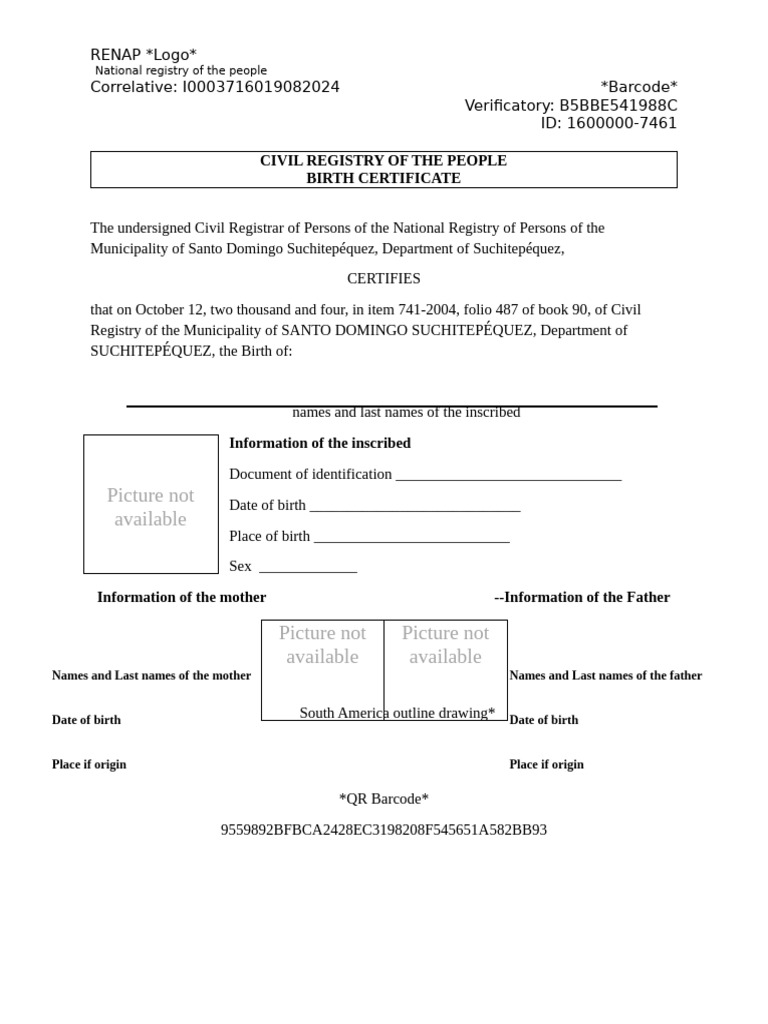 RENAP *Logo*
National registry of the people
Correlative: I0003716019082024

*Barcode*
Verificatory: B5BBE541988C
ID: 1600000-7461

CIVIL REGISTRY OF THE PEOPLE
BIRTH CERTIFICATE

The undersigned Civil Registrar of Persons of the National Registry of Persons of the Municipality of Santo Domingo Suchitepéquez, Department of Suchitepéquez,

CERTIFIES

that on October 12, two thousand and four, in item 741-2004, folio 487 of book 90, of Civil Registry of the Municipality of SANTO DOMINGO SUCHITEPÉQUEZ, Department of SUCHITEPÉQUEZ, the Birth of:

names and last names of the inscribed

Picture not available

Information of the inscribed

Document of identification ______________________________

Date of birth ____________________________

Place of birth __________________________

Sex _____________

Information of the mother

--Information of the Father

Picture not available

Picture not available

Names and Last names of the mother

Names and Last names of the father

South America outline drawing*

Date of birth

Date of birth

Place if origin

Place if origin

*QR Barcode*

9559892BFBCA2428EC3198208F545651A582BB93